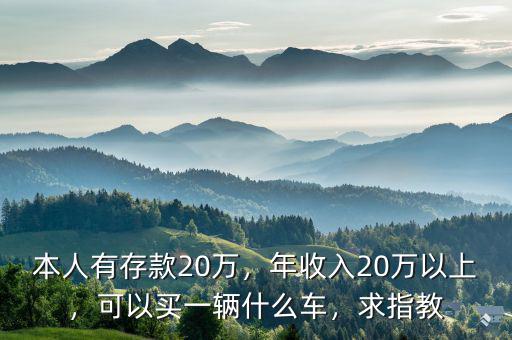 本人有存款20万，年收入20万以上，可以买一辆什么车，求指教